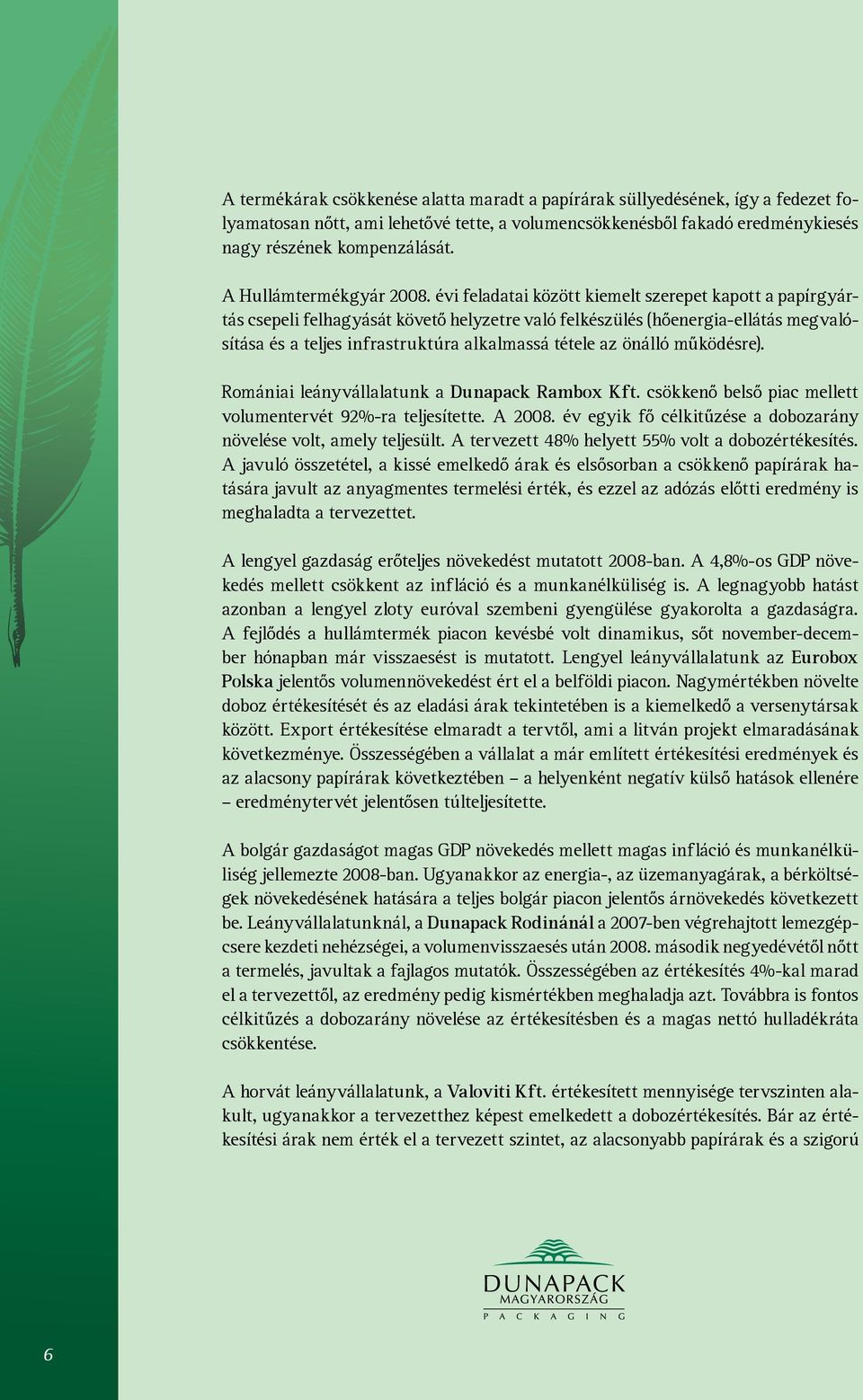 A termékárak csökkenése alatta maradt a papírárak süllyedésének, így a fedezet folyamatosan nőtt, ami lehetővé tette, a volumencsökkenésből fakadó eredménykiesés nagy részének kompenzálását.

A Hullámtermékgyár 2008. évi feladatai között kiemelt szerepet kapott a papírgyártás csepeli felhagyását követő helyzetre való felkészülés (hőenergia-ellátás megvalósítása és a teljes infrastruktúra alkalmassá tétele az önálló működésre).

Romániai leányvállalatunk a Dunapack Rambox Kft. csökkenő belső piac mellett volumentervét 92%-ra teljesítette. A 2008. év egyik fő célkitűzése a dobozarány növelése volt, amely teljesült. A tervezett 48% helyett 55% volt a dobozértékesítés. A javuló összetétel, a kissé emelkedő árak és elsősorban a csökkenő papírárak hatására javult az anyagmentes termelési érték, és ezzel az adózás előtti eredmény is meghaladta a tervezettet.

A lengyel gazdaság erőteljes növekedést mutatott 2008-ban. A 4,8%-os GDP növekedés mellett csökkent az infláció és a munkanélküliség is. A legnagyobb hatást azonban a lengyel zloty euróval szembeni gyengülése gyakorolta a gazdaságra. A fejlődés a hullámtermék piacon kevésbé volt dinamikus, sőt november-december hónapban már visszaesést is mutatott. Lengyel leányvállalatunk az Eurobox Polska jelentős volumennövekedést ért el a belföldi piacon. Nagymértékben növelte doboz értékesítését és az eladási árak tekintetében is a kiemelkedő a versenytársak között. Export értékesítése elmaradt a tervtől, ami a litván projekt elmaradásának következménye. Összességében a vállalat a már említett értékesítési eredmények és az alacsony papírárak következtében – a helyenként negatív külső hatások ellenére – eredménytervét jelentősen túlteljesítette.

A bolgár gazdaságot magas GDP növekedés mellett magas infláció és munkanélküliség jellemezte 2008-ban. Ugyanakkor az energia-, az üzemanyagárak, a bérköltségek növekedésének hatására a teljes bolgár piacon jelentős árnövekedés következett be. Leányvállalatunknál, a Dunapack Rodinánál a 2007-ben végrehajtott lemezgépcsere kezdeti nehézségei, a volumenvisszaesés után 2008. második negyedévétől nőtt a termelés, javultak a fajlagos mutatók. Összességében az értékesítés 4%-kal marad el a tervezettől, az eredmény pedig kismértékben meghaladja azt. Továbbra is fontos célkitűzés a dobozarány növelése az értékesítésben és a magas nettó hulladékráta csökkentése.

A horvát leányvállalatunk, a Valoviti Kft. értékesített mennyisége tervszinten alakult, ugyanakkor a tervezetthez képest emelkedett a dobozértékesítés. Bár az értékesítési árak nem érték el a tervezett szintet, az alacsonyabb papírárak és a szigorú

DUNAPACK
MAGYARORSZÁG
PACKAGING

6